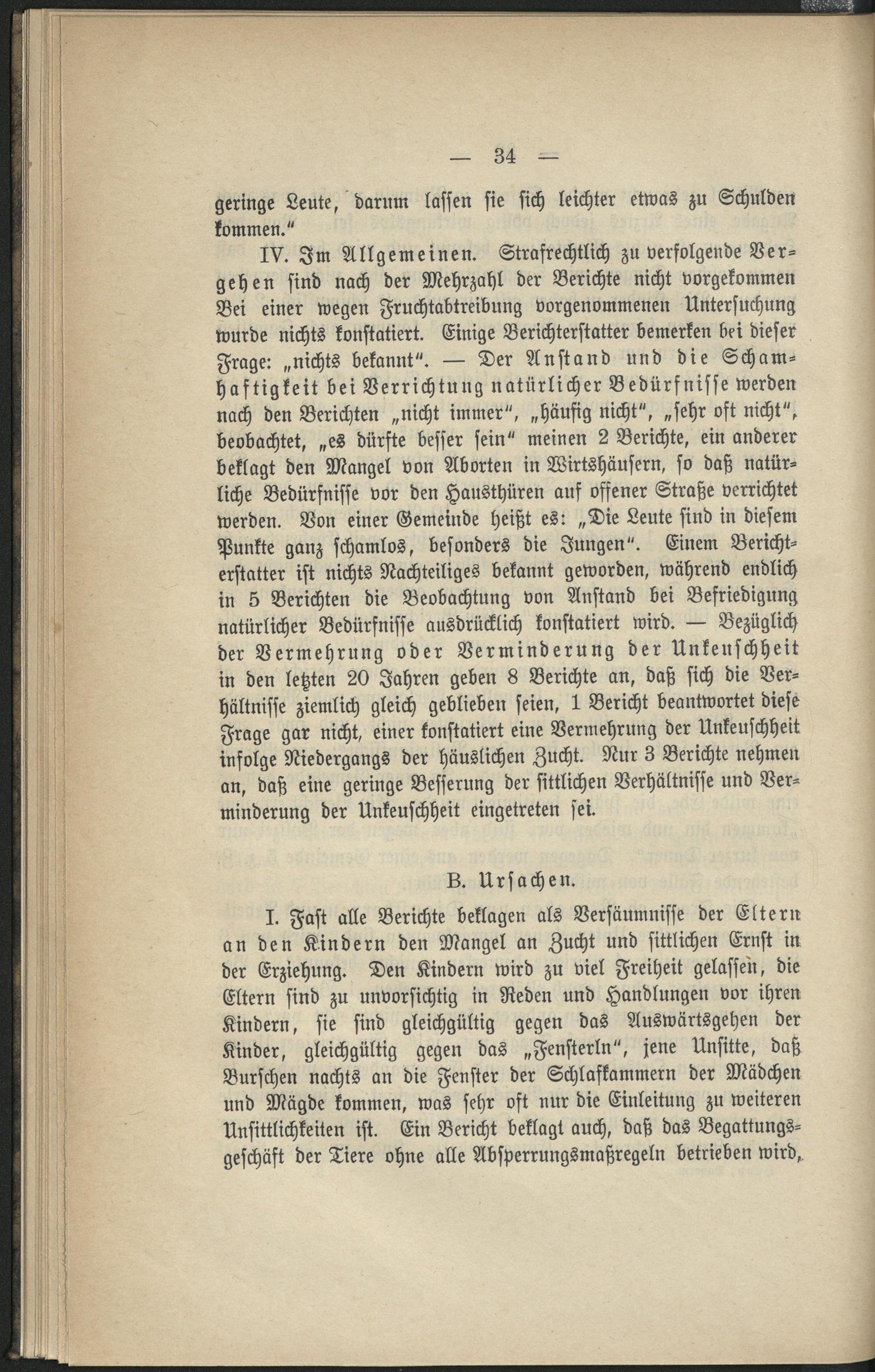 — 34 —

geringe Leute, darum lassen sie sich leichter etwas zu Schulden kommen."

IV. Im Allgemeinen. Strafrechtlich zu verfolgende Vergehen sind nach der Mehrzahl der Berichte nicht vorgekommen Bei einer wegen Fruchtabtreibung vorgenommenen Untersuchung wurde nichts konstatiert. Einige Berichterstatter bemerken bei dieser Frage: „nichts bekannt". — Der Anstand und die Schamhaftigkeit bei Verrichtung natürlicher Bedürfnisse werden nach den Berichten „nicht immer", „häufig nicht", „sehr oft nicht", beobachtet, „es dürfte besser sein" meinen 2 Berichte, ein anderer beklagt den Mangel von Aborten in Wirtshäusern, so daß natürliche Bedürfnisse vor den Hausthüren auf offener Straße verrichtet werden. Von einer Gemeinde heißt es: „Die Leute sind in diesem Punkte ganz schamlos, besonders die Jungen". Einem Berichterstatter ist nichts Nachteiliges bekannt geworden, während endlich in 5 Berichten die Beobachtung von Anstand bei Befriedigung natürlicher Bedürfnisse ausdrücklich konstatiert wird. — Bezüglich der Vermehrung oder Verminderung der Unkeuschheit in den letzten 20 Jahren geben 8 Berichte an, daß sich die Verhältnisse ziemlich gleich geblieben seien, 1 Bericht beantwortet diese Frage gar nicht, einer konstatiert eine Vermehrung der Unkeuschheit infolge Niedergangs der häuslichen Zucht. Nur 3 Berichte nehmen an, daß eine geringe Besserung der sittlichen Verhältnisse und Verminderung der Unkeuschheit eingetreten sei.

B. Ursachen.

I. Fast alle Berichte beklagen als Versäumnisse der Eltern an den Kindern den Mangel an Zucht und sittlichen Ernst in der Erziehung. Den Kindern wird zu viel Freiheit gelassen, die Eltern sind zu unvorsichtig in Reden und Handlungen vor ihren Kindern, sie sind gleichgültig gegen das Auswärtsgehen der Kinder, gleichgültig gegen das „Fensterln", jene Unsitte, daß Burschen nachts an die Fenster der Schlafkammern der Mädchen und Mägde kommen, was sehr oft nur die Einleitung zu weiteren Unsittlichkeiten ist. Ein Bericht beklagt auch, daß das Begattungsgeschäft der Tiere ohne alle Absperrungsmaßregeln betrieben wird,